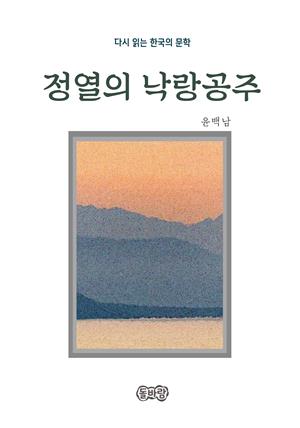 다시 읽는 한국의 문학

정열의 낙랑공주

윤백남

돌바람